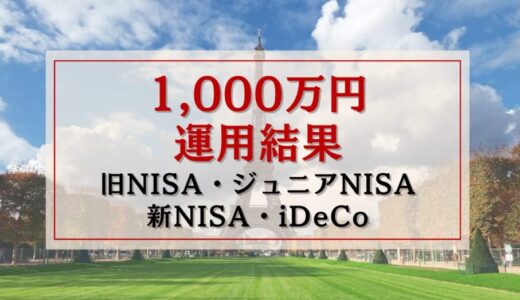 1,000万円
運用結果
旧NISA・ジュニアNISA
新NISA・iDeCo